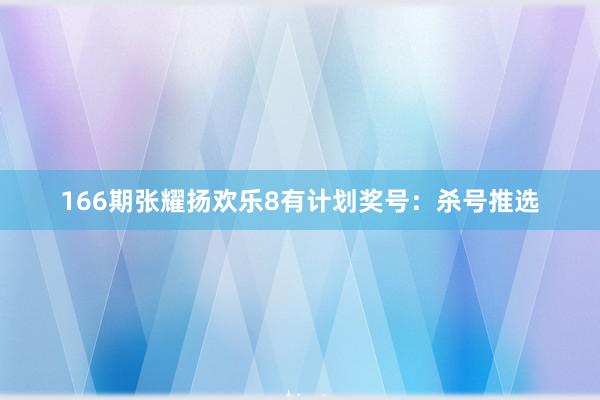 166期张耀扬欢乐8有计划奖号：杀号推选